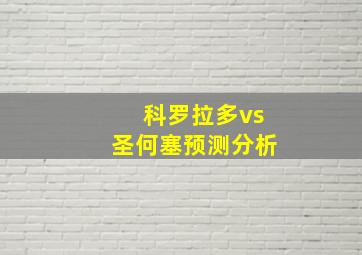 科罗拉多vs
圣何塞预测分析